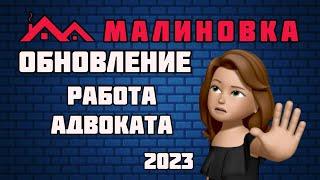 МАЛИНОВКА
ОБНОВЛЕНИЕ
РАБОТА
АДВОКАТА
2023